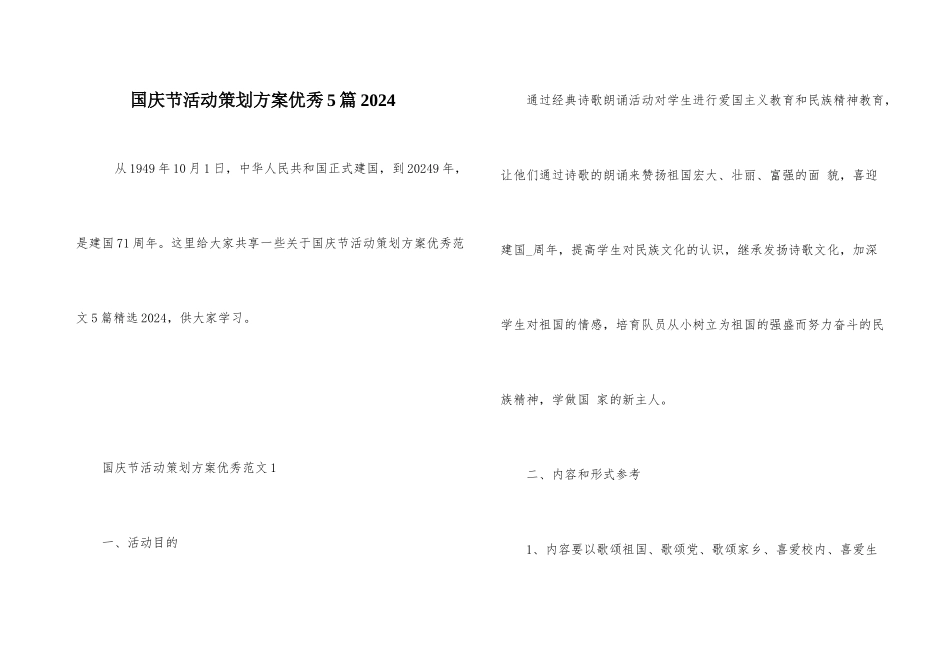 国庆节活动策划方案优秀5篇2024

从1949年10月1日，中华人民共和国正式建国，到20249年，是建国71周年。这里给大家共享一些关于国庆节活动策划方案优秀范文5篇精选2024，供大家学习。

国庆节活动策划方案优秀范文1

一、活动目的

通过经典诗歌朗诵活动对学生进行爱国主义教育和民族精神教育，让他们通过诗歌的朗诵来赞扬祖国宏大、壮丽、富强的面 貌，喜迎建国_周年，提高学生对民族文化的认识，继承发扬诗歌文化，加深学生对祖国的情感，培育队员从小树立为祖国的强盛而努力奋斗的民族精神，学做国 家的新主人。

二、内容和形式参考

1、内容要以歌颂祖国、歌颂党、歌颂家乡、喜爱校内、喜爱生